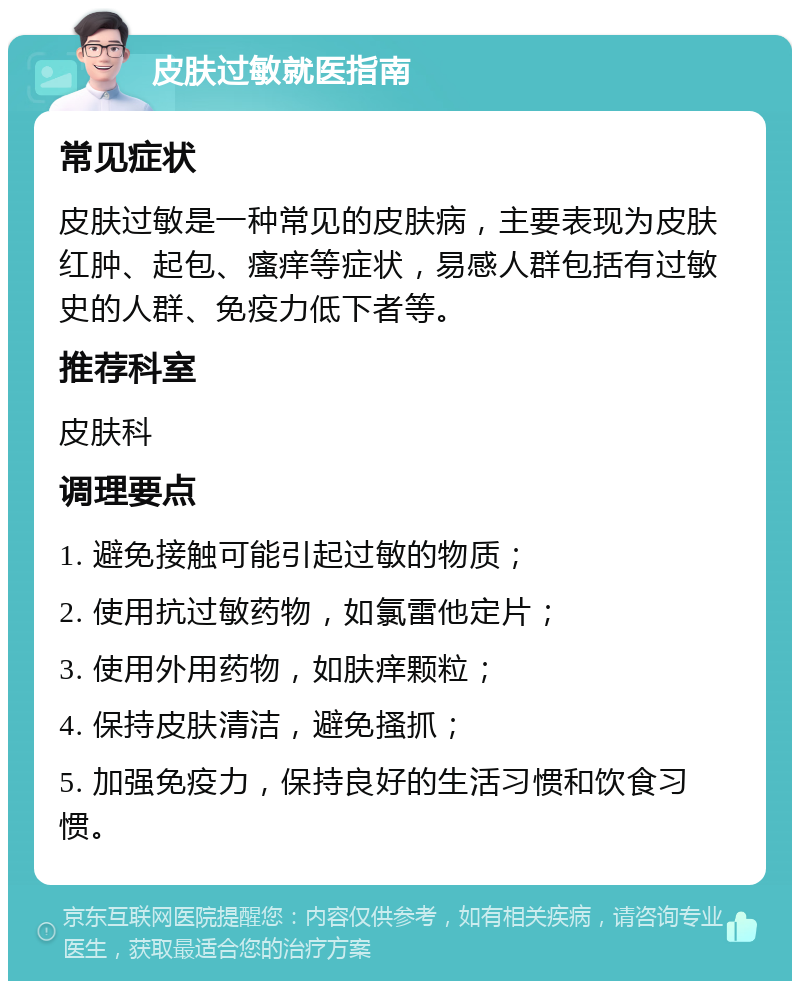 皮肤过敏就医指南

常见症状

皮肤过敏是一种常见的皮肤病，主要表现为皮肤红肿、起包、瘙痒等症状，易感人群包括有过敏史的人群、免疫力低下者等。

推荐科室

皮肤科

调理要点

1. 避免接触可能引起过敏的物质；

2. 使用抗过敏药物，如氯雷他定片；

3. 使用外用药物，如肤痒颗粒；

4. 保持皮肤清洁，避免搔抓；

5. 加强免疫力，保持良好的生活习惯和饮食习惯。

京东互联网医院提醒您：内容仅供参考，如有相关疾病，请咨询专业医生，获取最适合您的治疗方案